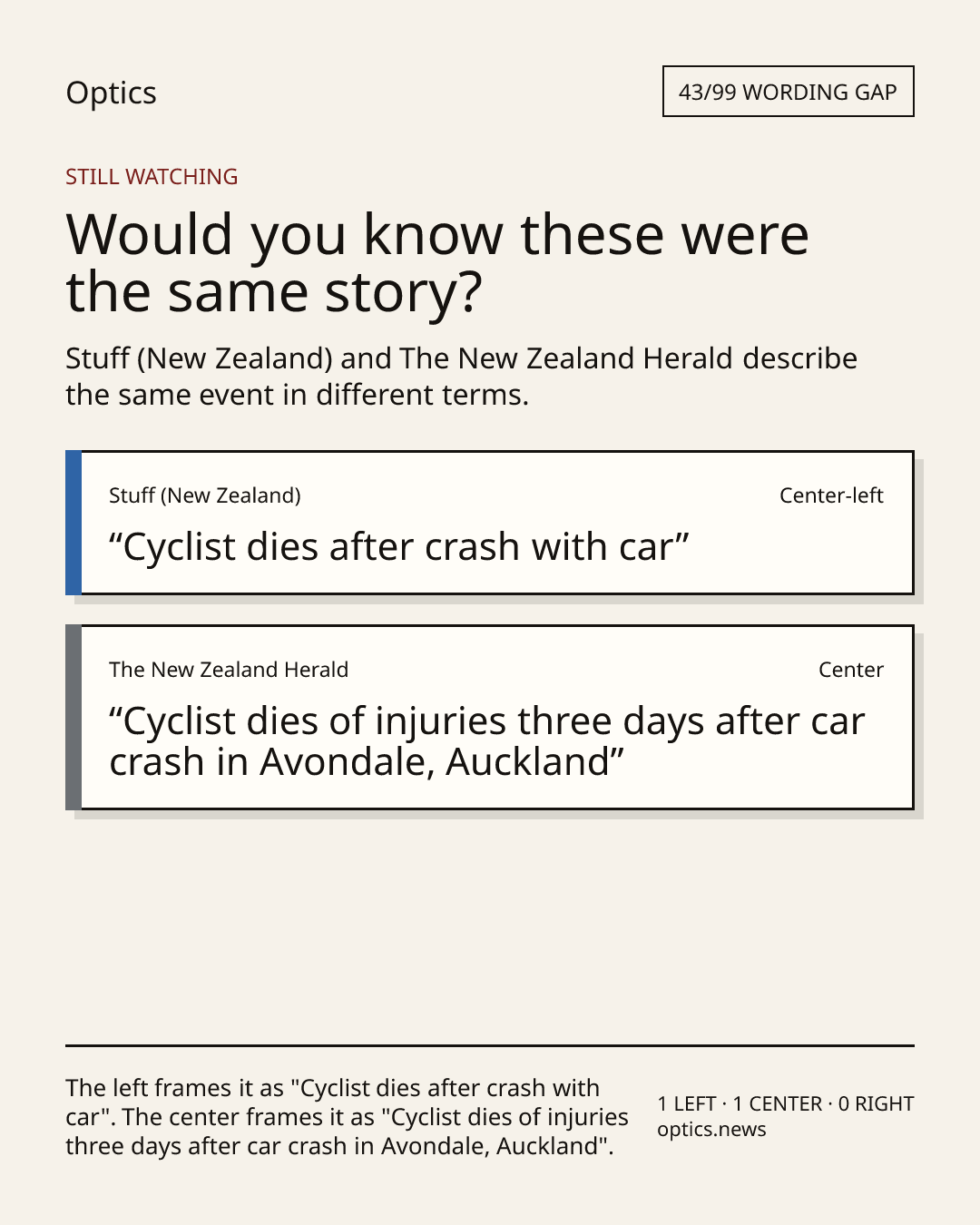 Optics

43/99 WORDING GAP

STILL WATCHING

Would you know these were the same story?

Stuff (New Zealand) and The New Zealand Herald describe the same event in different terms.

Stuff (New Zealand)

Center-left

"Cyclist dies after crash with car"

The New Zealand Herald

Center

"Cyclist dies of injuries three days after car crash in Avondale, Auckland"

The left frames it as "Cyclist dies after crash with car". The center frames it as "Cyclist dies of injuries three days after car crash in Avondale, Auckland".

1 LEFT · 1 CENTER · 0 RIGHT
optics.news